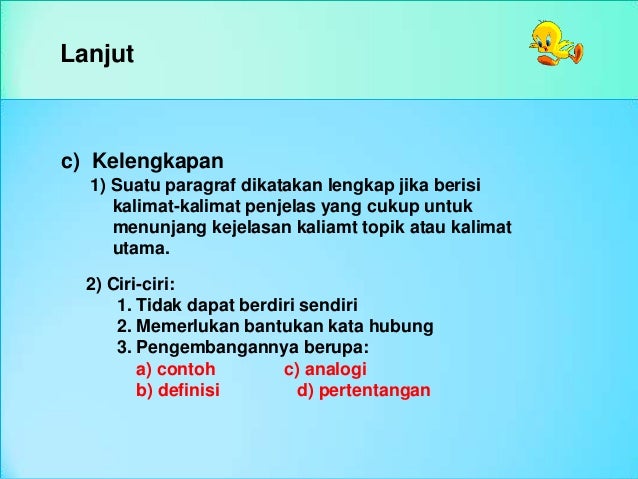 Lanjut

c) Kelengkapan

1) Suatu paragraf dikatakan lengkap jika berisi kalimat-kalimat penjelas yang cukup untuk menunjang kejelasan kaliamt topik atau kalimat utama.

2) Ciri-ciri:

1. Tidak dapat berdiri sendiri
2. Memerlukan bantukan kata hubung
3. Pengembangannya berupa:

a) contoh
b) definisi

c) analogi
d) pertentangan